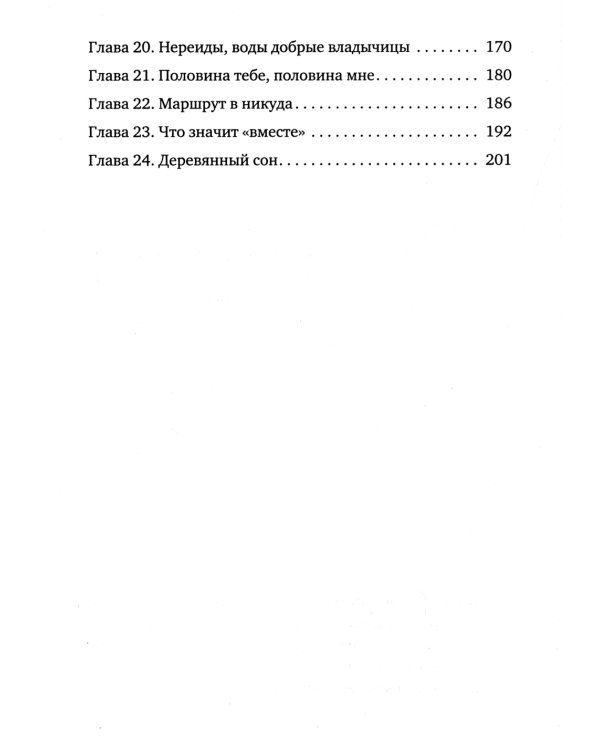 Глава 20. Нереиды, воды добрые владычицы 170

Глава 21. Половина тебе, половина мне 180

Глава 22. Маршрут в никуда 186

Глава 23. Что значит «вместе» 192

Глава 24. Деревянный сон 201